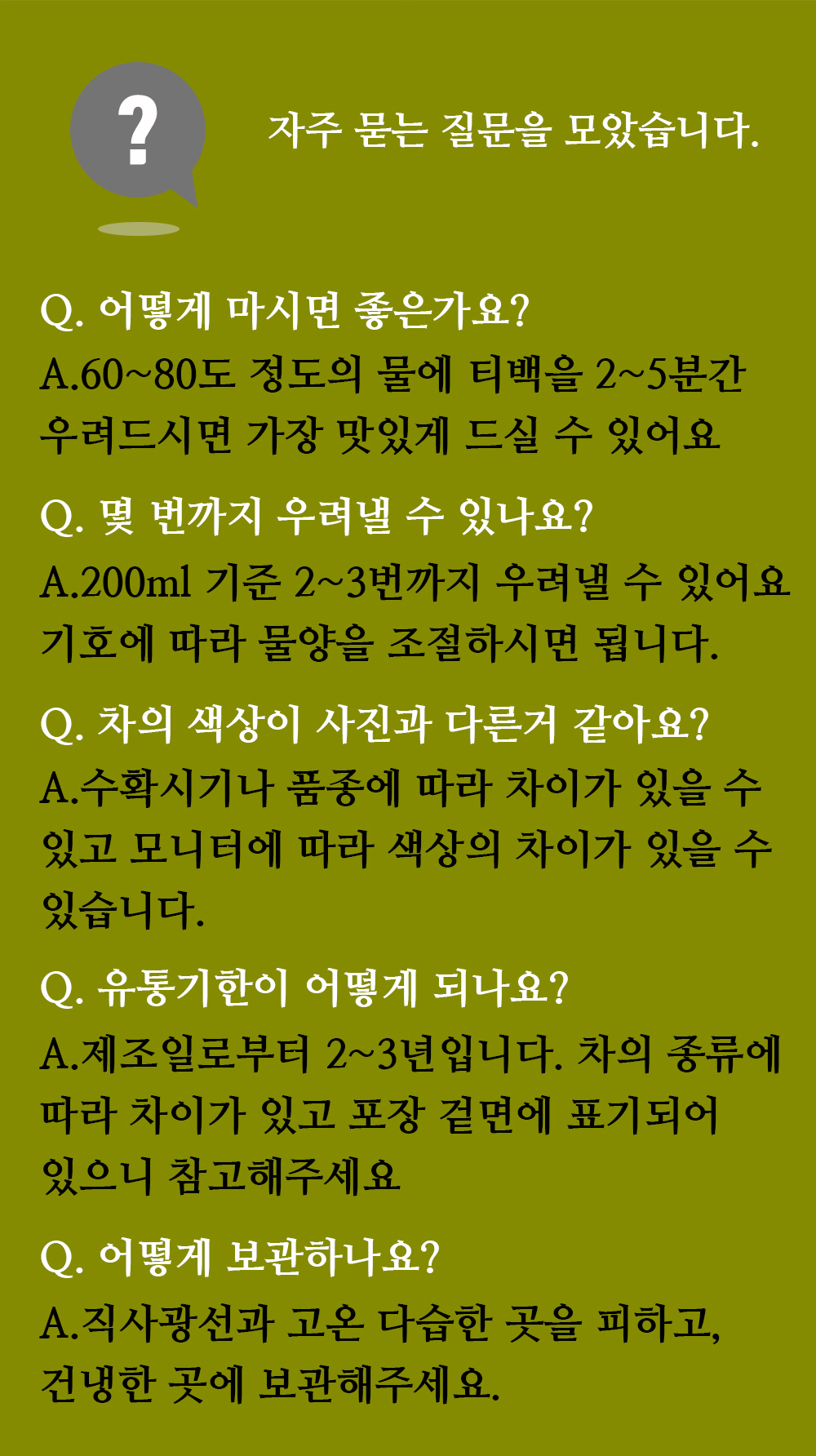 ?

자주 묻는 질문을 모았습니다.

Q. 어떻게 마시면 좋은가요?
A.60~80도 정도의 물에 티백을 2~5분간 우려드시면 가장 맛있게 드실 수 있어요

Q. 몇 번까지 우려낼 수 있나요?
A.200ml 기준 2~3번까지 우려낼 수 있어요 기호에 따라 물양을 조절하시면 됩니다.

Q. 차의 색상이 사진과 다른거 같아요?
A.수확시기나 품종에 따라 차이가 있을 수 있고 모니터에 따라 색상의 차이가 있을 수 있습니다.

Q. 유통기한이 어떻게 되나요?
A.제조일로부터 2~3년입니다. 차의 종류에 따라 차이가 있고 포장 겉면에 표기되어 있으니 참고해주세요

Q. 어떻게 보관하나요?
A.직사광선과 고온 다습한 곳을 피하고, 건냉한 곳에 보관해주세요.